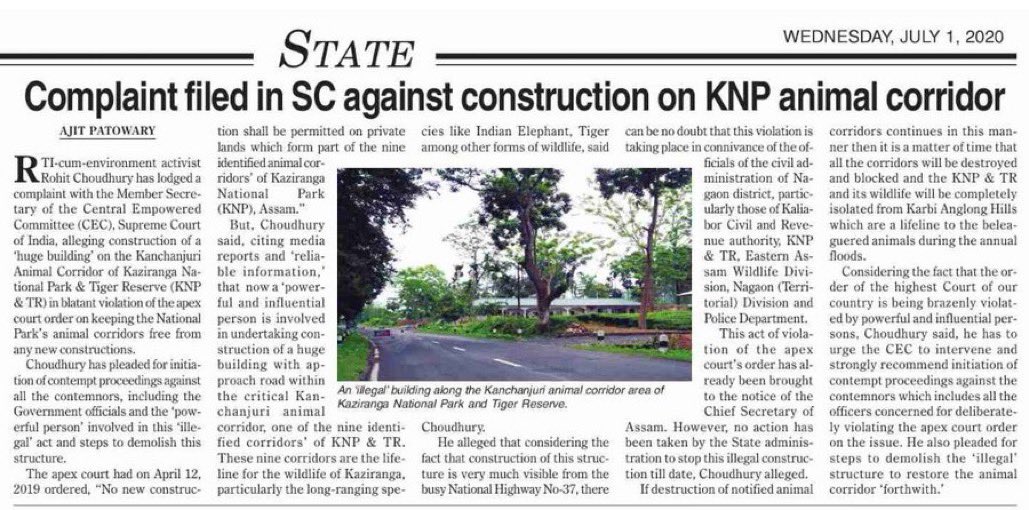 STATE

WEDNESDAY, JULY 1, 2020

Complaint filed in SC against construction on KNP animal corridor

AJIT PATOWARY

RTI-cum-environment activist Rohit Choudhury has lodged a complaint with the Member Secretary of the Central Empowered Committee (CEC), Supreme Court of India, alleging construction of a 'huge building' on the Kanchanjuri Animal Corridor of Kaziranga National Park & Tiger Reserve (KNP & TR) in blatant violation of the apex court order on keeping the National Park's animal corridors free from any new constructions.

Choudhury has pleaded for initiation of contempt proceedings against all the contemnors, including the Government officials and the 'powerful person' involved in this 'illegal' act and steps to demolish this structure.

The apex court had on April 12, 2019 ordered, "No new construction shall be permitted on private lands which form part of the nine identified animal corridors' of Kaziranga National Park (KNP), Assam."

But, Choudhury said, citing media reports and 'reliable information,' that now a 'powerful and influential person is involved in undertaking construction of a huge building with approach road within the critical Kanchanjuri animal corridor, one of the nine identified corridors' of KNP & TR. These nine corridors are the lifeline for the wildlife of Kaziranga, particularly the long-ranging species like Indian Elephant, Tiger among other forms of wildlife, said Choudhury.

An 'illegal' building along the Kanchanjuri animal corridor area of Kaziranga National Park and Tiger Reserve.

He alleged that considering the fact that construction of this structure is very much visible from the busy National Highway No-37, there can be no doubt that this violation is taking place in connivance of the officials of the civil administration of Nagaon district, particularly those of Kaliabor Civil and Revenue authority, KNP & TR, Eastern Assam Wildlife Division, Nagaon (Territorial) Division and Police Department.

This act of violation of the apex court's order has already been brought to the notice of the Chief Secretary of Assam. However, no action has been taken by the State administration to stop this illegal construction till date, Choudhury alleged.

If destruction of notified animal corridors continues in this manner then it is a matter of time that all the corridors will be destroyed and blocked and the KNP & TR and its wildlife will be completely isolated from Karbi Anglong Hills which are a lifeline to the beleaguered animals during the annual floods.

Considering the fact that the order of the highest Court of our country is being brazenly violated by powerful and influential persons, Choudhury said, he has to urge the CEC to intervene and strongly recommend initiation of contempt proceedings against the contemnors which includes all the officers concerned for deliberately violating the apex court order on the issue. He also pleaded for steps to demolish the 'illegal' structure to restore the animal corridor 'forthwith.'